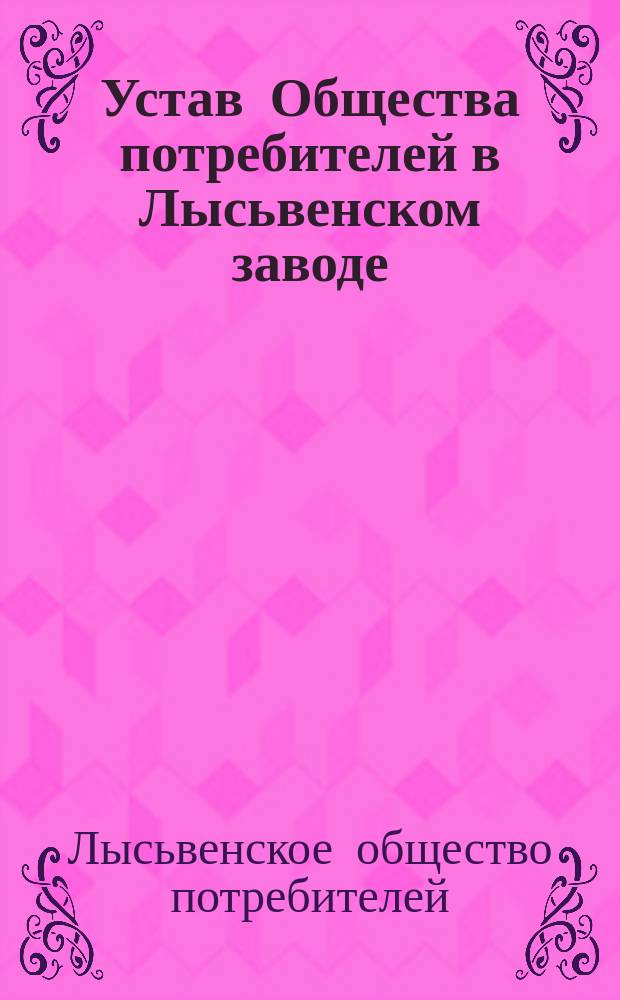 Устав Общества потребителей в Лысьвенском заводе

Лысьвенское общество потребителей